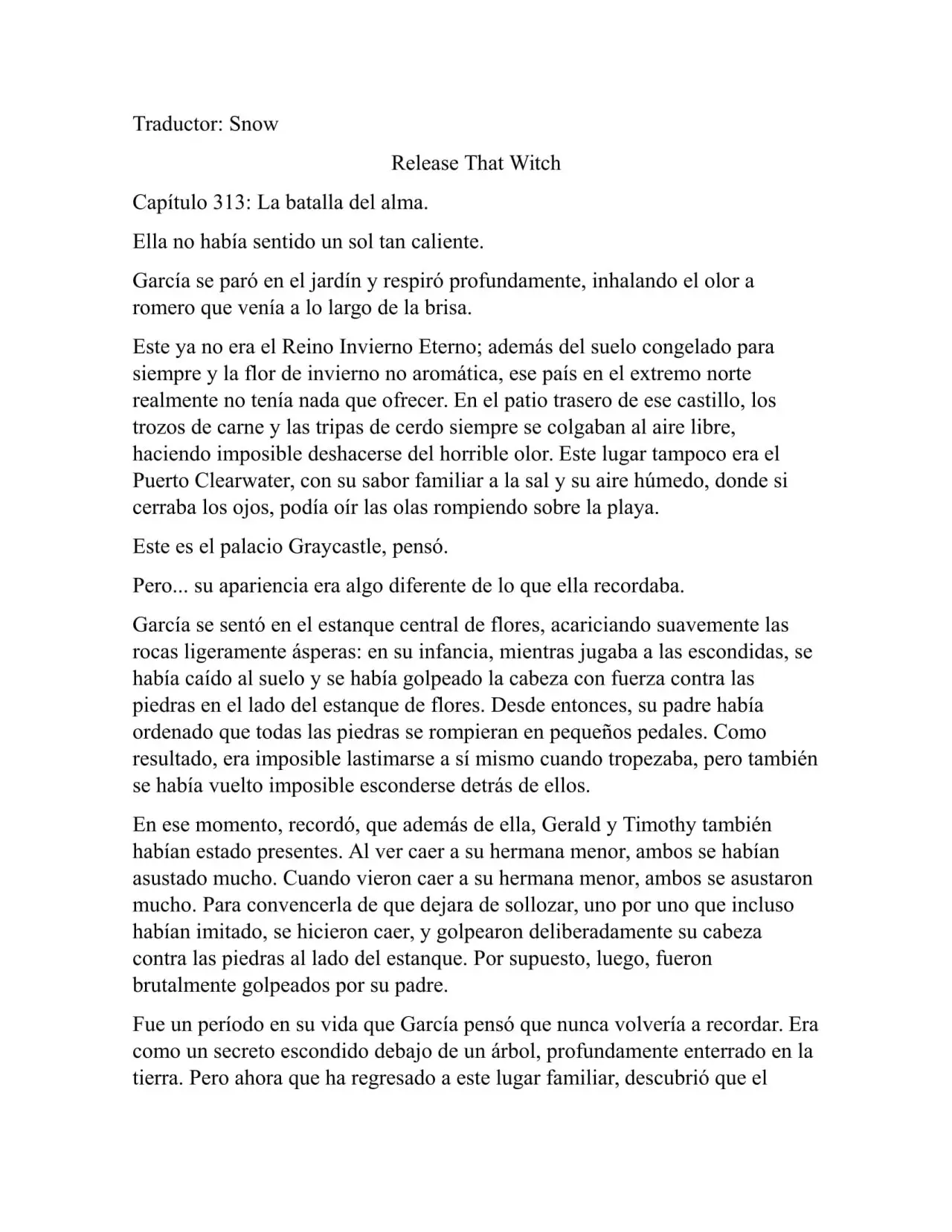 Traductor: Snow

Release That Witch

Capítulo 313: La batalla del alma.

Ella no había sentido un sol tan caliente.

García se paró en el jardín y respiró profundamente, inhalando el olor a romero que venía a lo largo de la brisa.

Este ya no era el Reino Invierno Eterno; además del suelo congelado para siempre y la flor de invierno no aromática, ese país en el extremo norte realmente no tenía nada que ofrecer. En el patio trasero de ese castillo, los trozos de carne y las tripas de cerdo siempre se colgaban al aire libre, haciendo imposible deshacerse del horrible olor. Este lugar tampoco era el Puerto Clearwater, con su sabor familiar a la sal y su aire húmedo, donde si cerraba los ojos, podía oír las olas rompiendo sobre la playa.

Este es el palacio Graycastle, pensó.

Pero... su apariencia era algo diferente de lo que ella recordaba.

García se sentó en el estanque central de flores, acariciando suavemente las rocas ligeramente ásperas: en su infancia, mientras jugaba a las escondidas, se había caído al suelo y se había golpeado la cabeza con fuerza contra las piedras en el lado del estanque de flores. Desde entonces, su padre había ordenado que todas las piedras se rompieran en pequeños pedales. Como resultado, era imposible lastimarse a sí mismo cuando tropezaba, pero también se había vuelto imposible esconderse detrás de ellos.

En ese momento, recordó, que además de ella, Gerald y Timothy también habían estado presentes. Al ver caer a su hermana menor, ambos se habían asustado mucho. Cuando vieron caer a su hermana menor, ambos se asustaron mucho. Para convencerla de que dejara de sollozar, uno por uno que incluso habían imitado, se hicieron caer, y golpearon deliberadamente su cabeza contra las piedras al lado del estanque. Por supuesto, luego, fueron brutalmente golpeados por su padre.

Fue un período en su vida que García pensó que nunca volvería a recordar. Era como un secreto escondido debajo de un árbol, profundamente enterrado en la tierra. Pero ahora que ha regresado a este lugar familiar, descubrió que el